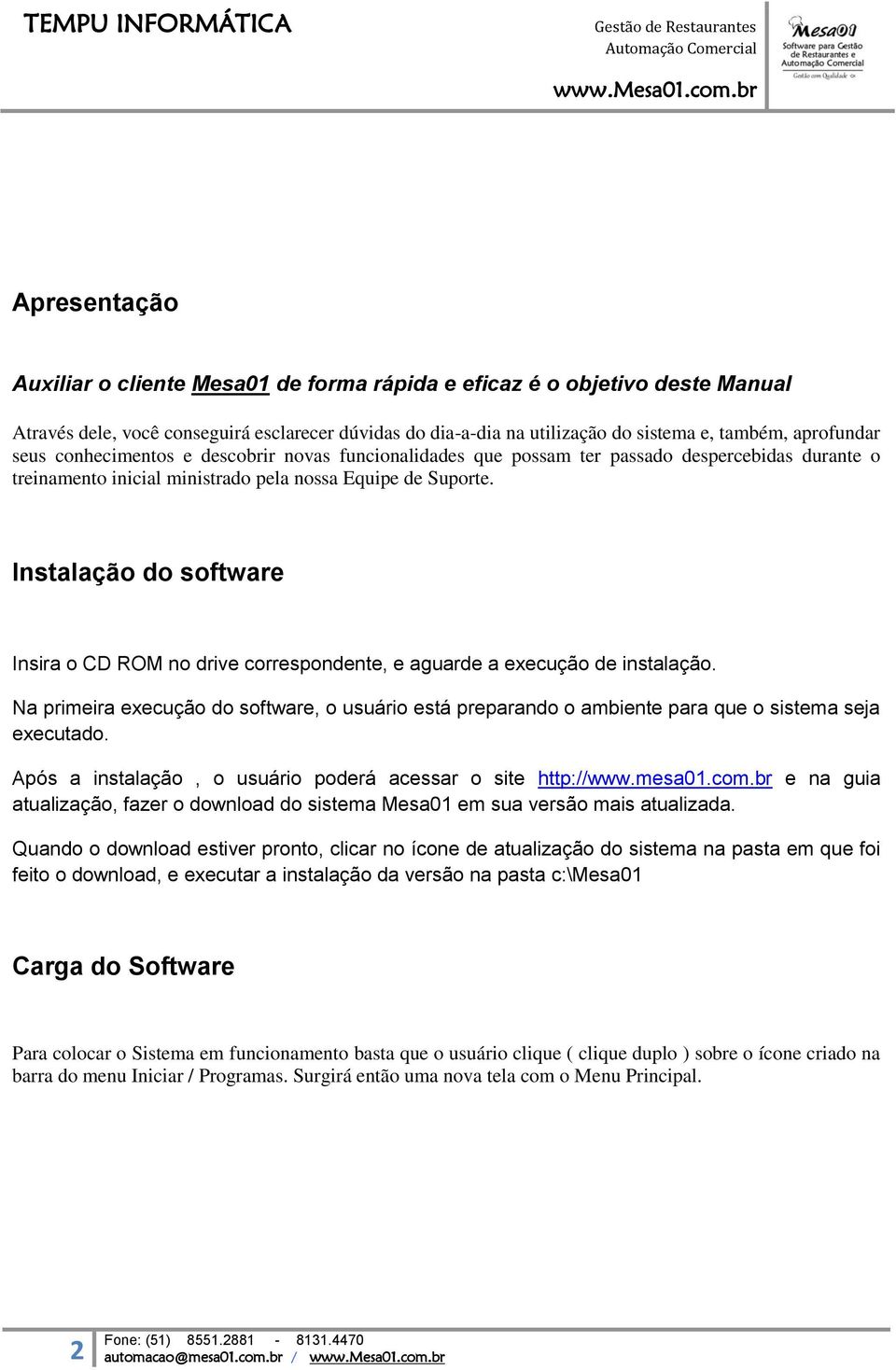 TEMPU INFORMÁTICA

Gestão de Restaurantes
Automação Comercial
www.Mesa01.com.br

Mesa01
Software para Gestão de Restaurantes e Automação Comercial
Gestão com Qualidade

Apresentação

Auxiliar o cliente Mesa01 de forma rápida e eficaz é o objetivo deste Manual

Através dele, você conseguirá esclarecer dúvidas do dia-a-dia na utilização do sistema e, também, aprofundar seus conhecimentos e descobrir novas funcionalidades que possam ter passado despercebidas durante o treinamento inicial ministrado pela nossa Equipe de Suporte.

Instalação do software

Insira o CD ROM no drive correspondente, e aguarde a execução de instalação.

Na primeira execução do software, o usuário está preparando o ambiente para que o sistema seja executado.

Após a instalação , o usuário poderá acessar o site http://www.mesa01.com.br e na guia atualização, fazer o download do sistema Mesa01 em sua versão mais atualizada.

Quando o download estiver pronto, clicar no ícone de atualização do sistema na pasta em que foi feito o download, e executar a instalação da versão na pasta c:\Mesa01

Carga do Software

Para colocar o Sistema em funcionamento basta que o usuário clique ( clique duplo ) sobre o ícone criado na barra do menu Iniciar / Programas. Surgirá então uma nova tela com o Menu Principal.

2
Fone: (51) 8551.2881 - 8131.4470
automacao@mesa01.com.br / www.Mesa01.com.br